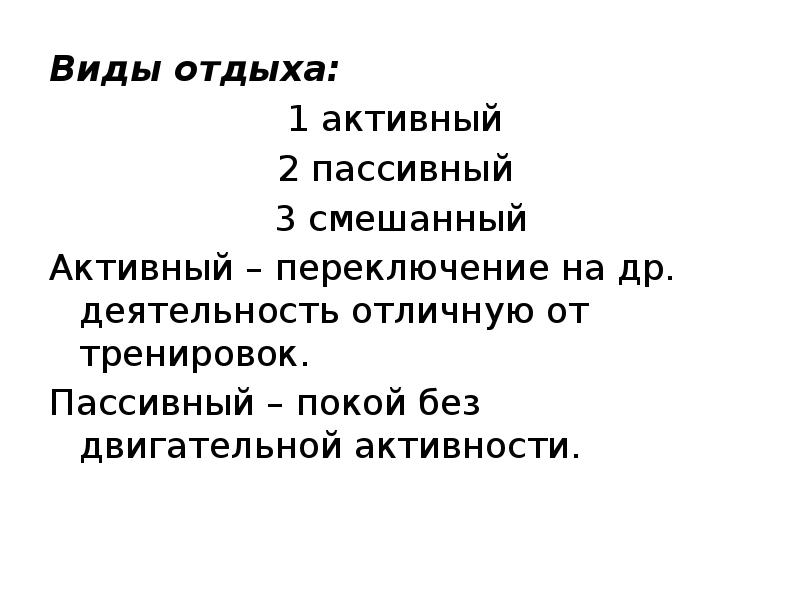 Виды отдыха:

1 активный

2 пассивный

3 смешанный

Активный – переключение на др. деятельность отличную от тренировок.

Пассивный – покой без двигательной активности.